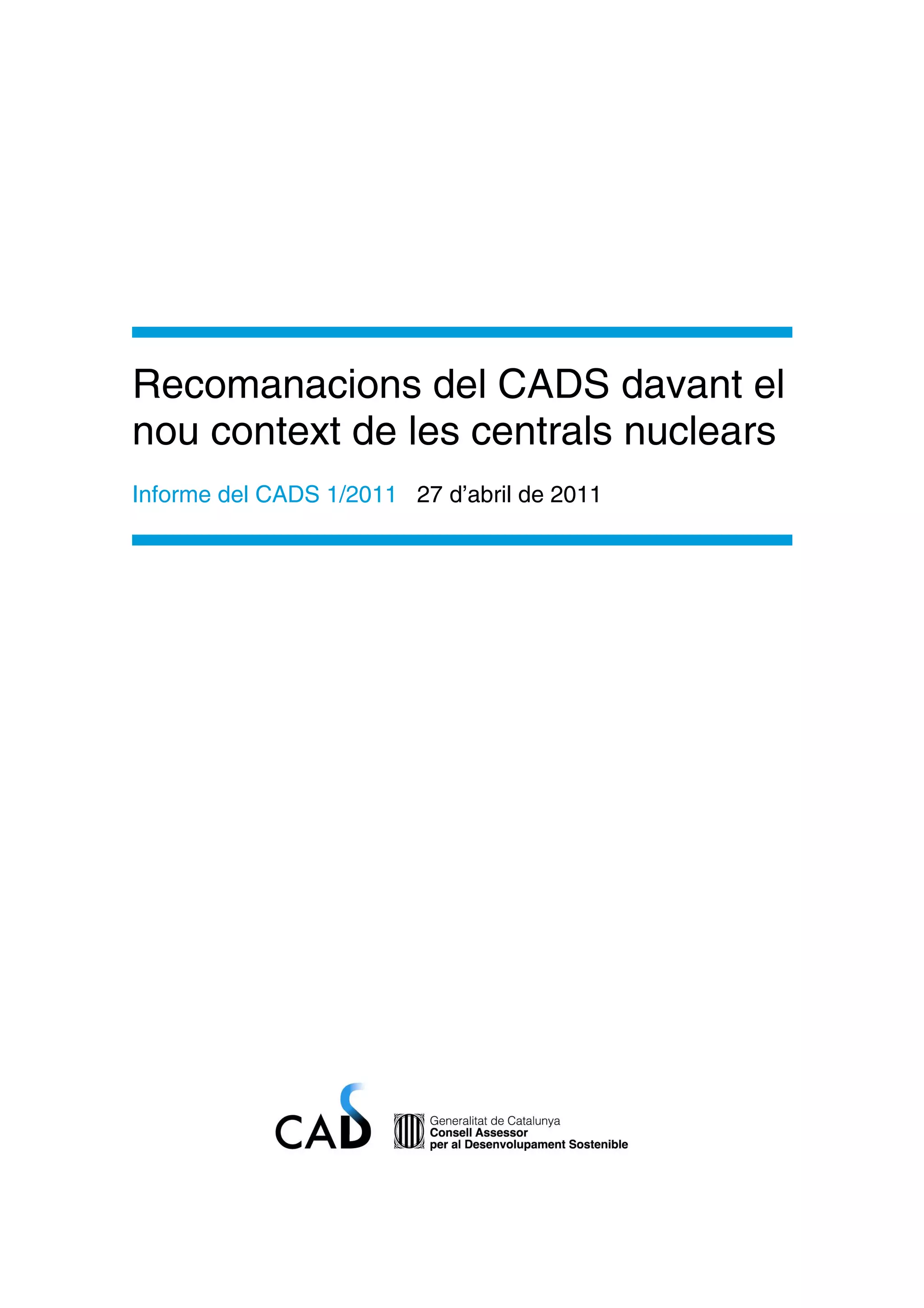 Recomanacions del CADS davant el nou context de les centrals nuclears

Informe del CADS 1/2011 27 d'abril de 2011

CADS

Generalitat de Catalunya
Consell Assessor
per al Desenvolupament Sostenible